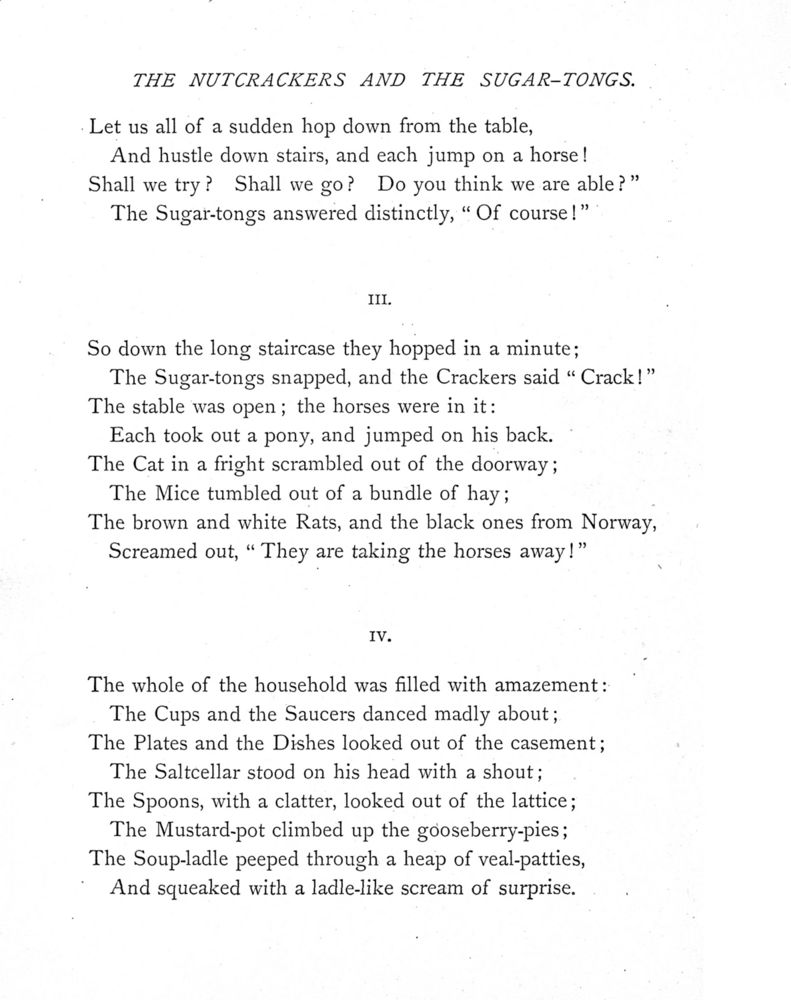 THE NUTCRACKERS AND THE SUGAR-TONGS.

Let us all of a sudden hop down from the table,
And hustle down stairs, and each jump on a horse!
Shall we try? Shall we go? Do you think we are able?"
The Sugar-tongs answered distinctly, "Of course!"

III.

So down the long staircase they hopped in a minute;
The Sugar-tongs snapped, and the Crackers said "Crack!"
The stable was open; the horses were in it:
Each took out a pony, and jumped on his back.
The Cat in a fright scrambled out of the doorway;
The Mice tumbled out of a bundle of hay;
The brown and white Rats, and the black ones from Norway,
Screamed out, "They are taking the horses away!"

IV.

The whole of the household was filled with amazement:
The Cups and the Saucers danced madly about;
The Plates and the Dishes looked out of the casement;
The Saltcellar stood on his head with a shout;
The Spoons, with a clatter, looked out of the lattice;
The Mustard-pot climbed up the gooseberry-pies;
The Soup-ladle peeped through a heap of veal-patties,
And squeaked with a ladle-like scream of surprise.